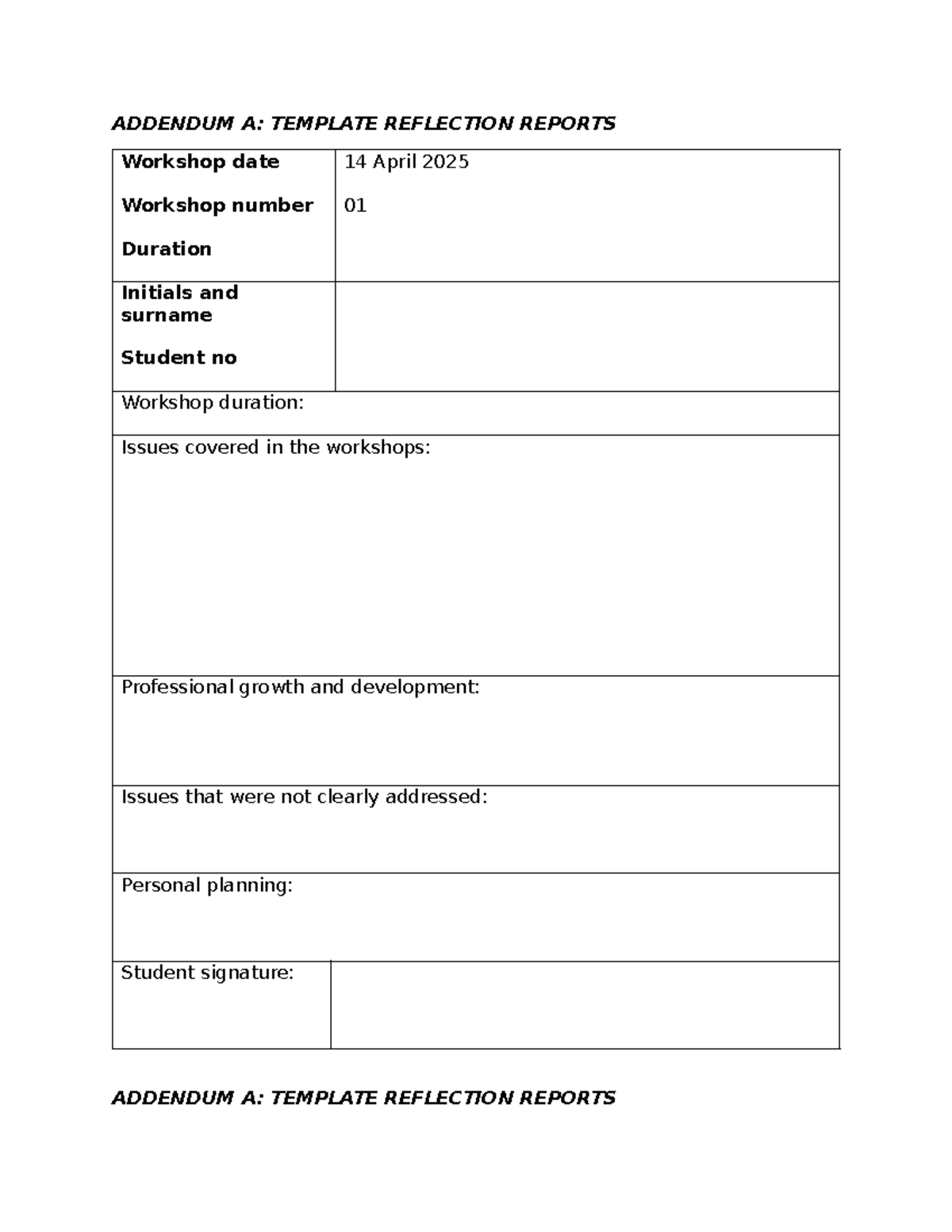 ADDENDUM A: TEMPLATE REFLECTION REPORTS

Workshop date
14 April 2025

Workshop number
01

Duration

Initials and surname

Student no

Workshop duration:

Issues covered in the workshops:

Professional growth and development:

Issues that were not clearly addressed:

Personal planning:

Student signature:

ADDENDUM A: TEMPLATE REFLECTION REPORTS